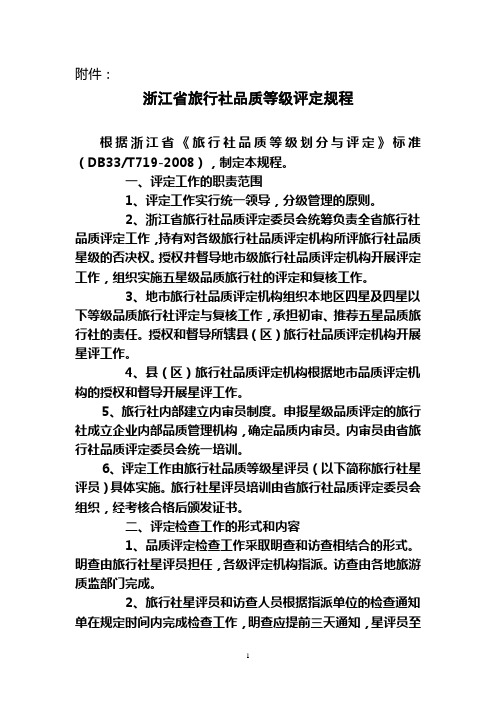 附件：

浙江省旅行社品质等级评定规程

根据浙江省《旅行社品质等级划分与评定》标准（DB33/T719-2008），制定本规程。

一、评定工作的职责范围

1、评定工作实行统一领导，分级管理的原则。

2、浙江省旅行社品质评定委员会统筹负责全省旅行社品质评定工作，持有对各级旅行社品质评定机构所评旅行社品质星级的否决权。授权并督导地市级旅行社品质评定机构开展评定工作，组织实施五星级品质旅行社的评定和复核工作。

3、地市旅行社品质评定机构组织本地区四星及四星以下等级品质旅行社评定与复核工作，承担初审、推荐五星品质旅行社的责任。授权和督导所辖县（区）旅行社品质评定机构开展星评工作。

4、县（区）旅行社品质评定机构根据地市品质评定机构的授权和督导开展星评工作。

5、旅行社内部建立内审员制度。申报星级品质评定的旅行社成立企业内部品质管理机构，确定品质内审员。内审员由省旅行社品质评定委员会统一培训。

6、评定工作由旅行社品质等级星评员（以下简称旅行社星评员）具体实施。旅行社星评员培训由省旅行社品质评定委员会组织，经考核合格后颁发证书。

二、评定检查工作的形式和内容

1、品质评定检查工作采取明查和访查相结合的形式。明查由旅行社星评员担任，各级评定机构指派。访查由各地旅游质监部门完成。

2、旅行社星评员和访查人员根据指派单位的检查通知单在规定时间内完成检查工作，明查应提前三天通知，星评员至

1